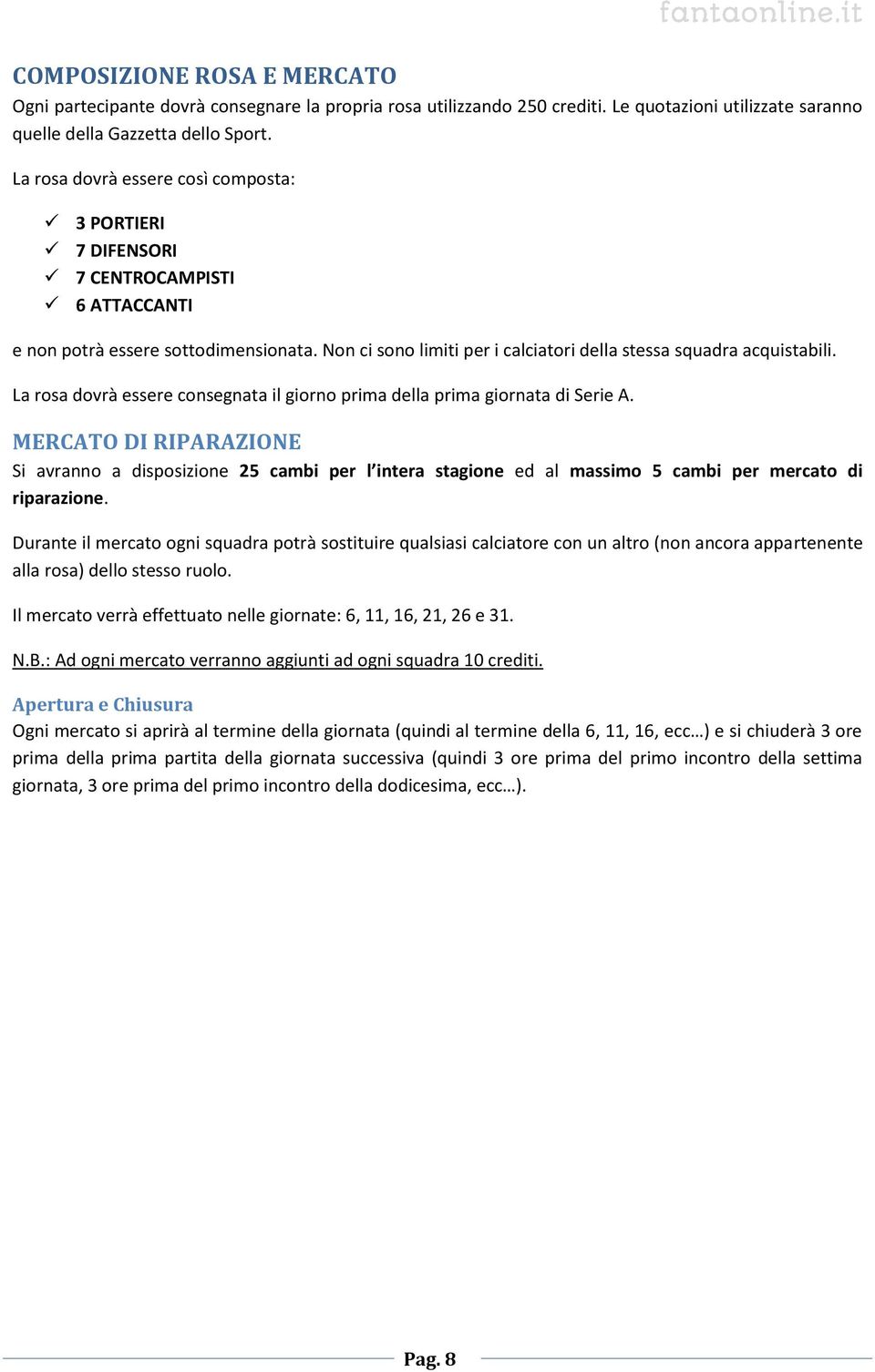 fantaonline.it

COMPOSIZIONE ROSA E MERCATO
Ogni partecipante dovrà consegnare la propria rosa utilizzando 250 crediti. Le quotazioni utilizzate saranno quelle della Gazzetta dello Sport.

La rosa dovrà essere così composta:

✓ 3 PORTIERI
✓ 7 DIFENSORI
✓ 7 CENTROCAMPISTI
✓ 6 ATTACCANTI

e non potrà essere sottodimensionata. Non ci sono limiti per i calciatori della stessa squadra acquistabili.

La rosa dovrà essere consegnata il giorno prima della prima giornata di Serie A.

MERCATO DI RIPARAZIONE
Si avranno a disposizione 25 cambi per l'intera stagione ed al massimo 5 cambi per mercato di riparazione.

Durante il mercato ogni squadra potrà sostituire qualsiasi calciatore con un altro (non ancora appartenente alla rosa) dello stesso ruolo.

Il mercato verrà effettuato nelle giornate: 6, 11, 16, 21, 26 e 31.

N.B.: Ad ogni mercato verranno aggiunti ad ogni squadra 10 crediti.

Apertura e Chiusura
Ogni mercato si aprirà al termine della giornata (quindi al termine della 6, 11, 16, ecc…) e si chiuderà 3 ore prima della prima partita della giornata successiva (quindi 3 ore prima del primo incontro della settima giornata, 3 ore prima del primo incontro della dodicesima, ecc…).

Pag. 8